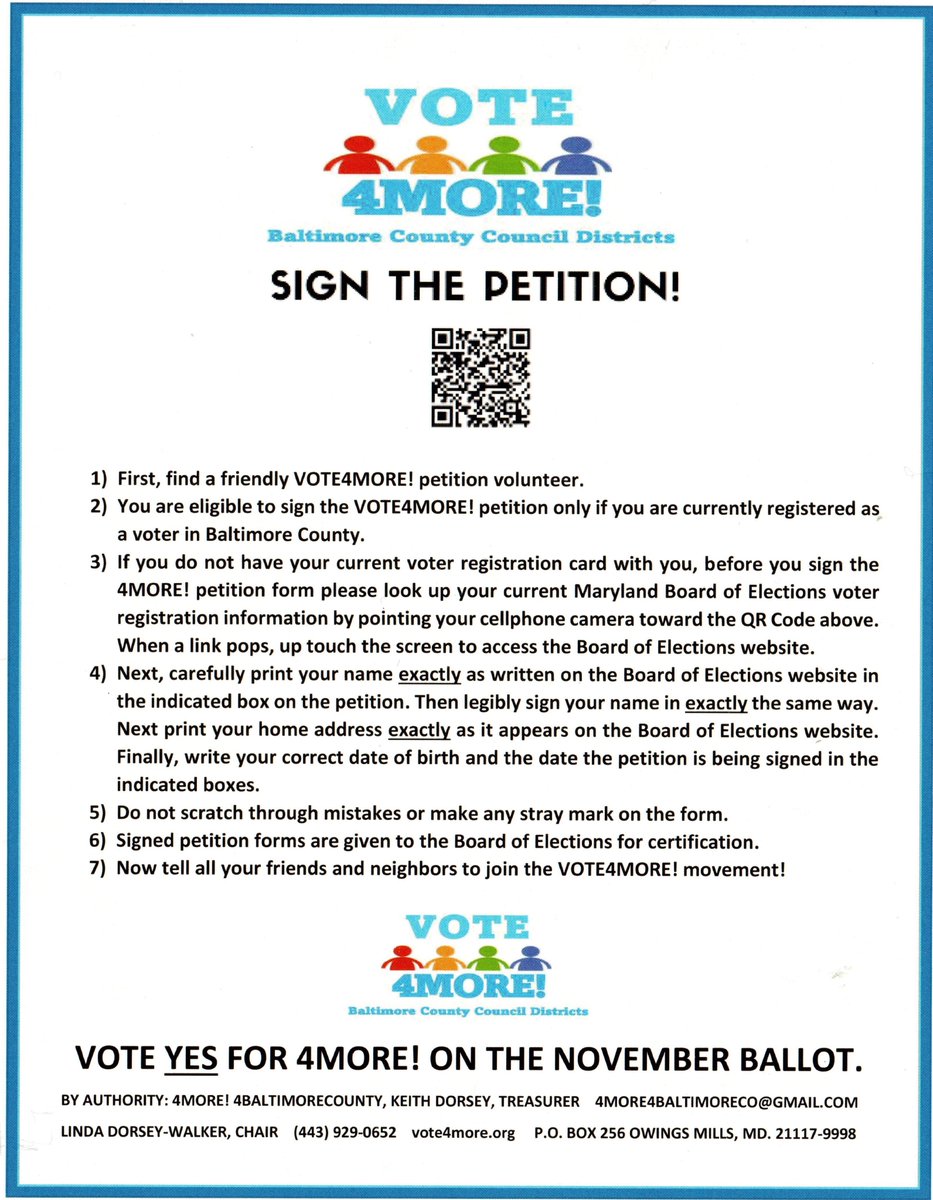 VOTE
4MORE!
Baltimore County Council Districts

SIGN THE PETITION!

1) First, find a friendly VOTE4MORE! petition volunteer.
2) You are eligible to sign the VOTE4MORE! petition only if you are currently registered as a voter in Baltimore County.
3) If you do not have your current voter registration card with you, before you sign the 4MORE! petition form please look up your current Maryland Board of Elections voter registration information by pointing your cellphone camera toward the QR Code above. When a link pops, up touch the screen to access the Board of Elections website.
4) Next, carefully print your name exactly as written on the Board of Elections website in the indicated box on the petition. Then legibly sign your name in exactly the same way. Next print your home address exactly as it appears on the Board of Elections website. Finally, write your correct date of birth and the date the petition is being signed in the indicated boxes.
5) Do not scratch through mistakes or make any stray mark on the form.
6) Signed petition forms are given to the Board of Elections for certification.
7) Now tell all your friends and neighbors to join the VOTE4MORE! movement!

VOTE
4MORE!
Baltimore County Council Districts

VOTE YES FOR 4MORE! ON THE NOVEMBER BALLOT.

BY AUTHORITY: 4MORE! 4BALTIMORECOUNTY, KEITH DORSEY, TREASURER 4MORE4BALTIMORECO@GMAIL.COM
LINDA DORSEY-WALKER, CHAIR (443) 929-0652 vote4more.org P.O. BOX 256 OWINGS MILLS, MD. 21117-9998